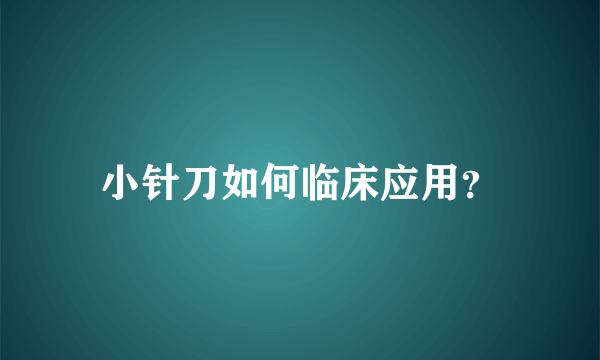 小针刀如何临床应用?